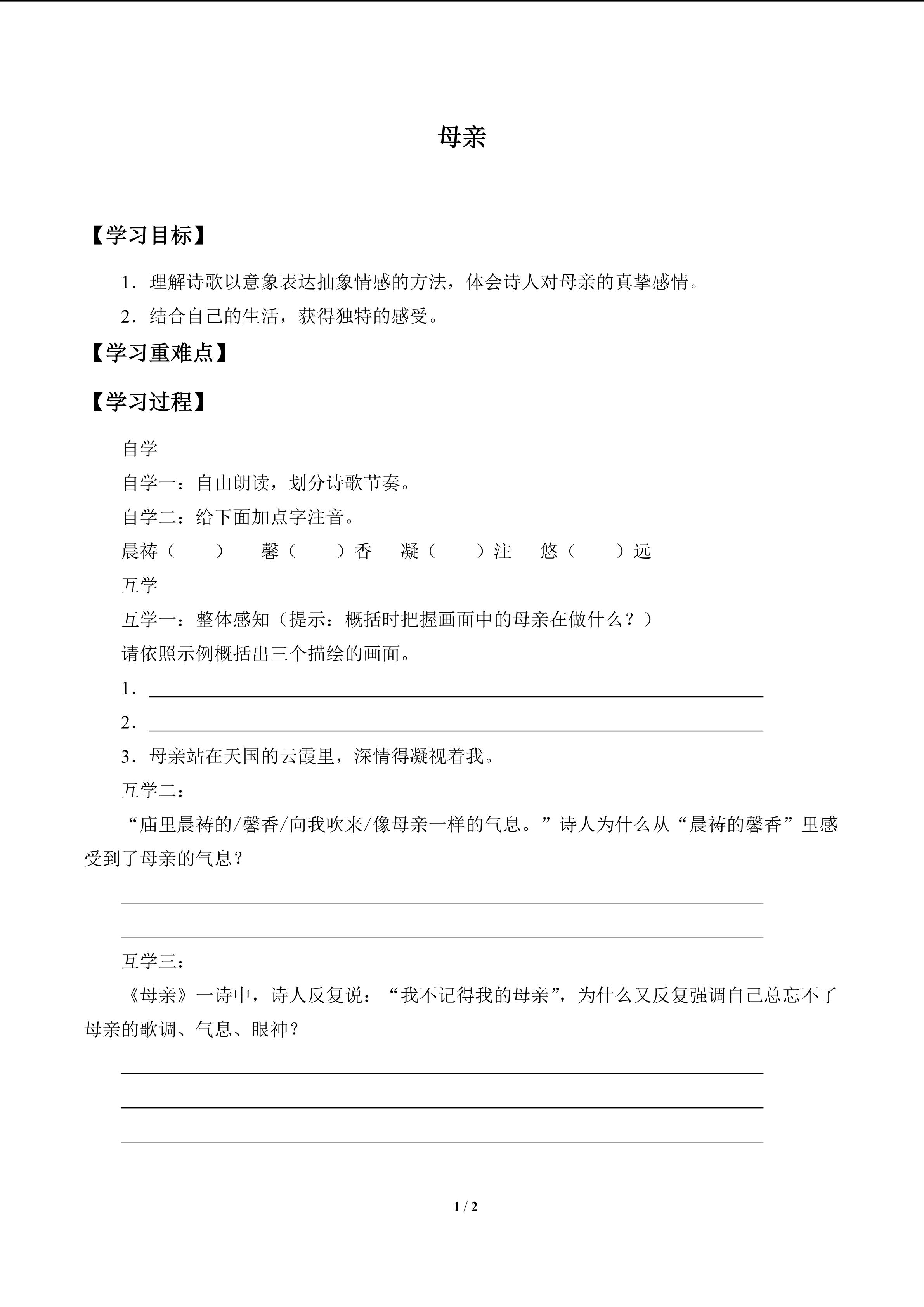 母亲

【学习目标】

1．理解诗歌以意象表达抽象情感的方法，体会诗人对母亲的真挚感情。

2．结合自己的生活，获得独特的感受。

【学习重难点】

【学习过程】

自学

自学一：自由朗读，划分诗歌节奏。

自学二：给下面加点字注音。

晨祷（ ） 馨（ ）香 凝（ ）注 悠（ ）远

互学

互学一：整体感知（提示：概括时把握画面中的母亲在做什么？）

请依照示例概括出三个描绘的画面。

1．____

2．____

3．母亲站在天国的云霞里，深情得凝视着我。

互学二：

“庙里晨祷的/馨香/向我吹来/像母亲一样的气息。”诗人为什么从“晨祷的馨香”里感受到了母亲的气息？

____

____

互学三：

《母亲》一诗中，诗人反复说：“我不记得我的母亲”，为什么又反复强调自己总忘不了母亲的歌调、气息、眼神？

____

____

____

1 / 2